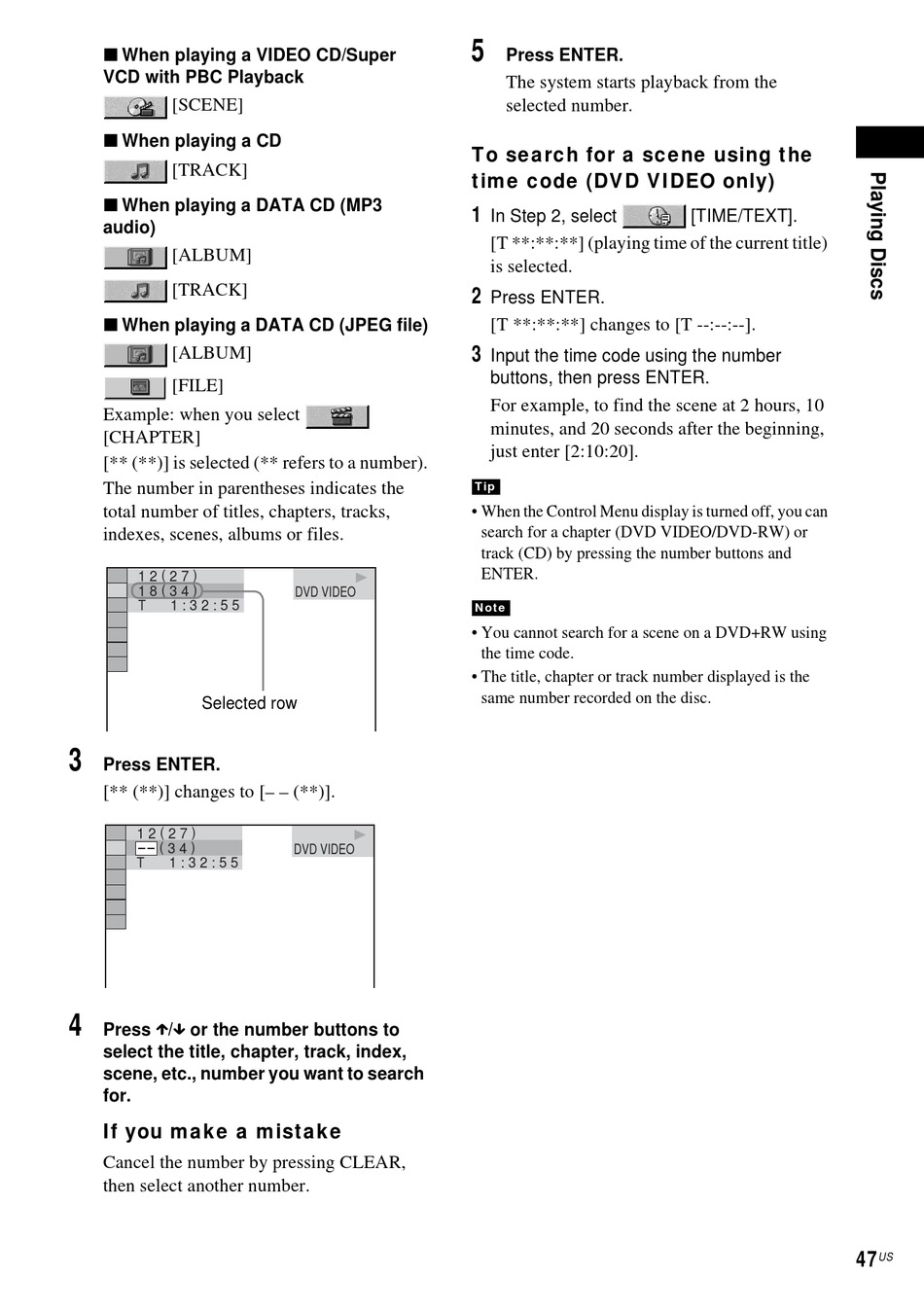 ■ When playing a VIDEO CD/Super VCD with PBC Playback

[SCENE]

■ When playing a CD

[TRACK]

■ When playing a DATA CD (MP3 audio)

[ALBUM]

[TRACK]

■ When playing a DATA CD (JPEG file)

[ALBUM]

[FILE]

Example: when you select [CHAPTER]

[** (**)] is selected (** refers to a number).

The number in parentheses indicates the total number of titles, chapters, tracks, indexes, scenes, albums or files.

1 2 ( 2 7 )
1 8 ( 3 4 )
T 1 : 3 2 : 5 5
DVD VIDEO
Selected row

3 Press ENTER.

[** (**)] changes to [– – (**)].

1 2 ( 2 7 )
– – ( 3 4 )
T 1 : 3 2 : 5 5
DVD VIDEO

4 Press ↑/↓ or the number buttons to select the title, chapter, track, index, scene, etc., number you want to search for.

If you make a mistake

Cancel the number by pressing CLEAR, then select another number.

5 Press ENTER.

The system starts playback from the selected number.

To search for a scene using the time code (DVD VIDEO only)

1 In Step 2, select [TIME/TEXT].

[T **:**:**] (playing time of the current title) is selected.

2 Press ENTER.

[T **:**:**] changes to [T --:--:--].

3 Input the time code using the number buttons, then press ENTER.

For example, to find the scene at 2 hours, 10 minutes, and 20 seconds after the beginning, just enter [2:10:20].

Tip

• When the Control Menu display is turned off, you can search for a chapter (DVD VIDEO/DVD-RW) or track (CD) by pressing the number buttons and ENTER.

Note

• You cannot search for a scene on a DVD+RW using the time code.

• The title, chapter or track number displayed is the same number recorded on the disc.

Playing Discs

47US